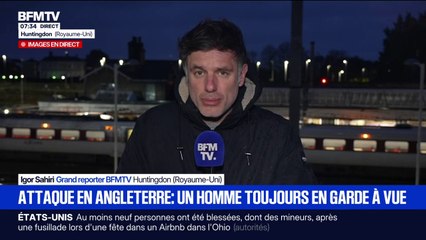 BFMTV
07:34 DIRECT
Huntingdon (Royaume-Uni)
IMAGES EN DIRECT

BFM TV.

Igor Sahiri Grand reporter BFMTV Huntingdon (Royaume-Uni)

ATTAQUE EN ANGLETERRE: UN HOMME TOUJOURS EN GARDE À VUE

ÉTATS-UNIS Au moins neuf personnes ont été blessées, dont des mineurs, après une fusillade lors d'une fête dans un Airbnb dans l'Ohio (autorités)